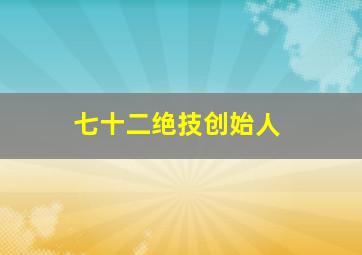 七十二绝技创始人